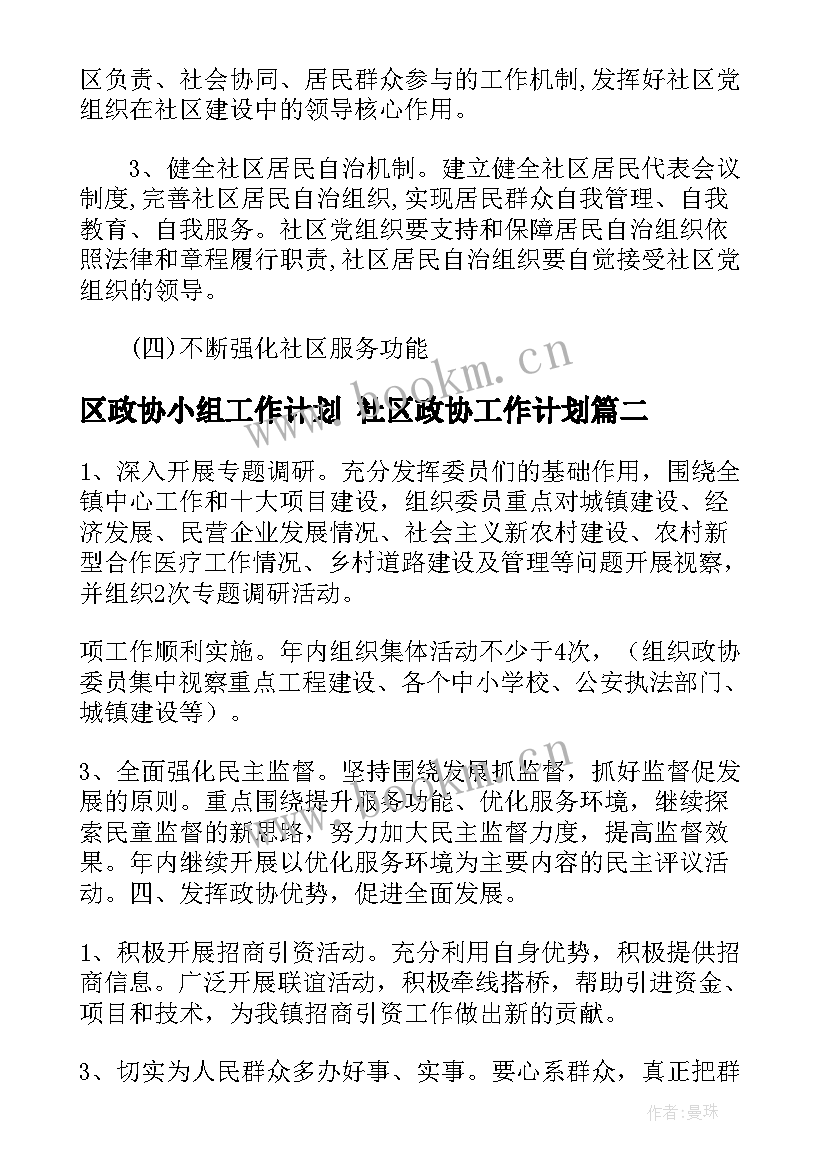 区负责、社会协同、居民群众参与的工作机制,发挥好社区党组织在社区建设中的领导核心作用。

3、健全社区居民自治机制。建立健全社区居民代表会议制度,完善社区居民自治组织,实现居民群众自我管理、自我教育、自我服务。社区党组织要支持和保障居民自治组织依照法律和章程履行职责,社区居民自治组织要自觉接受社区党组织的领导。

(四)不断强化社区服务功能

www.bookm.cn

区政协小组工作计划 社区政协工作计划篇二

1、深入开展专题调研。充分发挥委员们的基础作用，围绕全镇中心工作和十大项目建设，组织委员重点对城镇建设、经济发展、民营企业发展情况、社会主义新农村建设、农村新型合作医疗工作情况、乡村道路建设及管理等问题开展视察，并组织2次专题调研活动。

项工作顺利实施。年内组织集体活动不少于4次，（组织政协委员集中视察重点工程建设、各个中小学校、公安执法部门、城镇建设等）。

3、全面强化民主监督。坚持围绕发展抓监督，抓好监督促发展的原则。重点围绕提升服务功能、优化服务环境，继续探索民童监督的新思路，努力加大民主监督力度，提高监督效果。年内继续开展以优化服务环境为主要内容的民主评议活动。四、发挥政协优势，促进全面发展。

1、积极开展招商引资活动。充分利用自身优势，积极提供招商信息。广泛开展联谊活动，积极牵线搭桥，帮助引进资金、项目和技术，为我镇招商引资工作做出新的贡献。

3、切实为人民群众多办好事、实事。要心系群众，真正把群

作者：曼珠